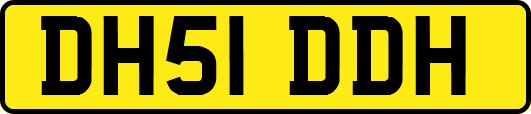 DH51 DDH